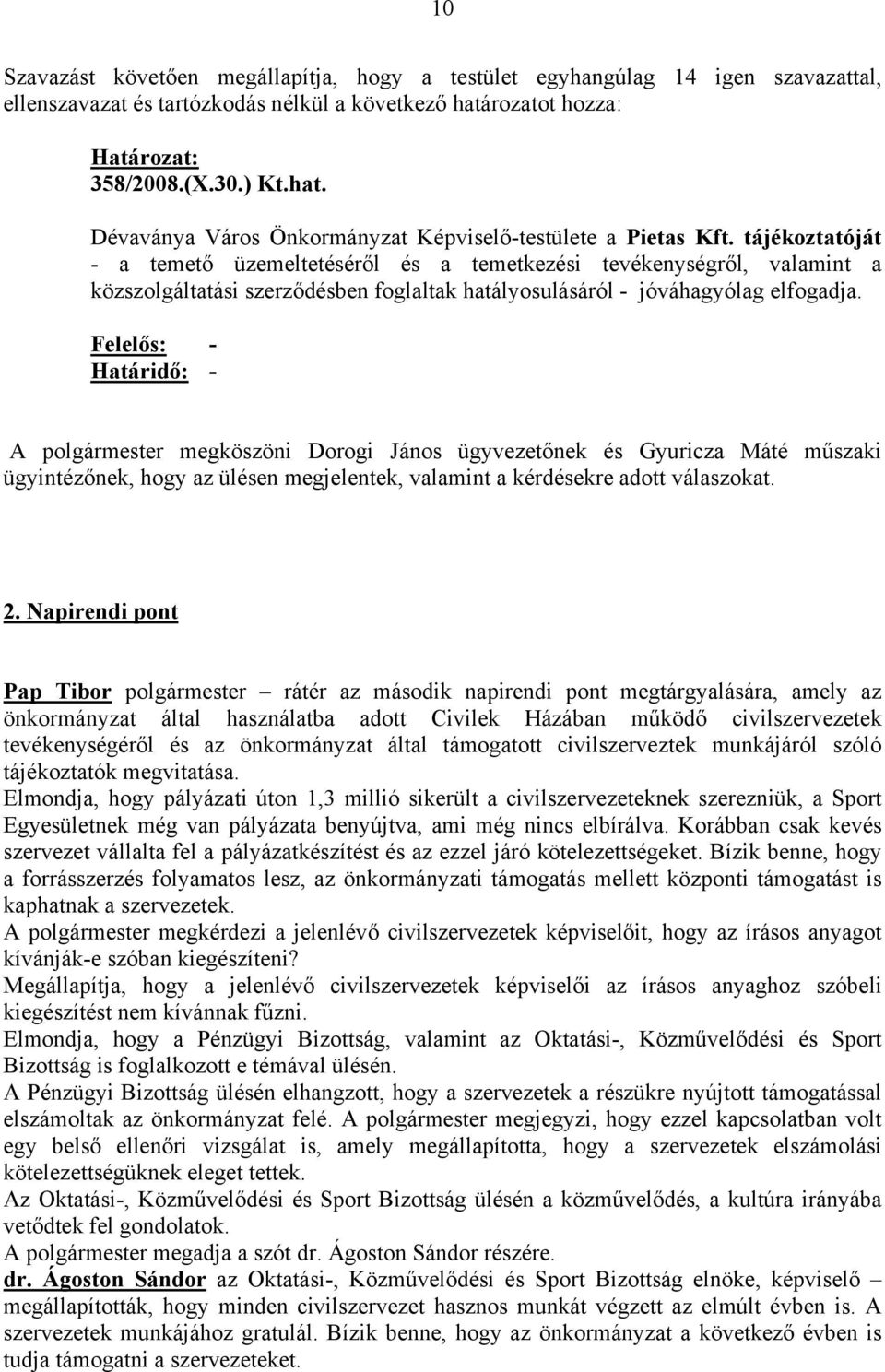 10

Szavazást követően megállapítja, hogy a testület egyhangúlag 14 igen szavazattal, ellenszavazat és tartózkodás nélkül a következő határozatot hozza:

Határozat:
358/2008.(X.30.) Kt.hat.

Dévaványa Város Önkormányzat Képviselő-testülete a Pietas Kft. tájékoztatóját - a temető üzemeltetéséről és a temetkezési tevékenységről, valamint a közszolgáltatási szerződésben foglaltak hatályosulásáról - jóváhagyólag elfogadja.

Felelős: -
Határidő: -

A polgármester megköszöni Dorogi János ügyvezetőnek és Gyuricza Máté műszaki ügyintézőnek, hogy az ülésen megjelentek, valamint a kérdésekre adott válaszokat.

2. Napirendi pont

Pap Tibor polgármester – rátér az második napirendi pont megtárgyalására, amely az önkormányzat által használatba adott Civilek Házában működő civilszervezetek tevékenységéről és az önkormányzat által támogatott civilszerveztek munkájáról szóló tájékoztatók megvitatása.
Elmondja, hogy pályázati úton 1,3 millió sikerült a civilszervezeteknek szerezniük, a Sport Egyesületnek még van pályázata benyújtva, ami még nincs elbírálva. Korábban csak kevés szervezet vállalta fel a pályázatkészítést és az ezzel járó kötelezettségeket. Bízik benne, hogy a forrásszerzés folyamatos lesz, az önkormányzati támogatás mellett központi támogatást is kaphatnak a szervezetek.
A polgármester megkérdezi a jelenlévő civilszervezetek képviselőit, hogy az írásos anyagot kívánják-e szóban kiegészíteni?
Megállapítja, hogy a jelenlévő civilszervezetek képviselői az írásos anyaghoz szóbeli kiegészítést nem kívánnak fűzni.
Elmondja, hogy a Pénzügyi Bizottság, valamint az Oktatási-, Közművelődési és Sport Bizottság is foglalkozott e témával ülésén.
A Pénzügyi Bizottság ülésén elhangzott, hogy a szervezetek a részükre nyújtott támogatással elszámoltak az önkormányzat felé. A polgármester megjegyzi, hogy ezzel kapcsolatban volt egy belső ellenőri vizsgálat is, amely megállapította, hogy a szervezetek elszámolási kötelezettségüknek eleget tettek.
Az Oktatási-, Közművelődési és Sport Bizottság ülésén a közművelődés, a kultúra irányába vetődtek fel gondolatok.
A polgármester megadja a szót dr. Ágoston Sándor részére.
dr. Ágoston Sándor az Oktatási-, Közművelődési és Sport Bizottság elnöke, képviselő – megállapították, hogy minden civilszervezet hasznos munkát végzett az elmúlt évben is. A szervezetek munkájához gratulál. Bízik benne, hogy az önkormányzat a következő évben is tudja támogatni a szervezeteket.